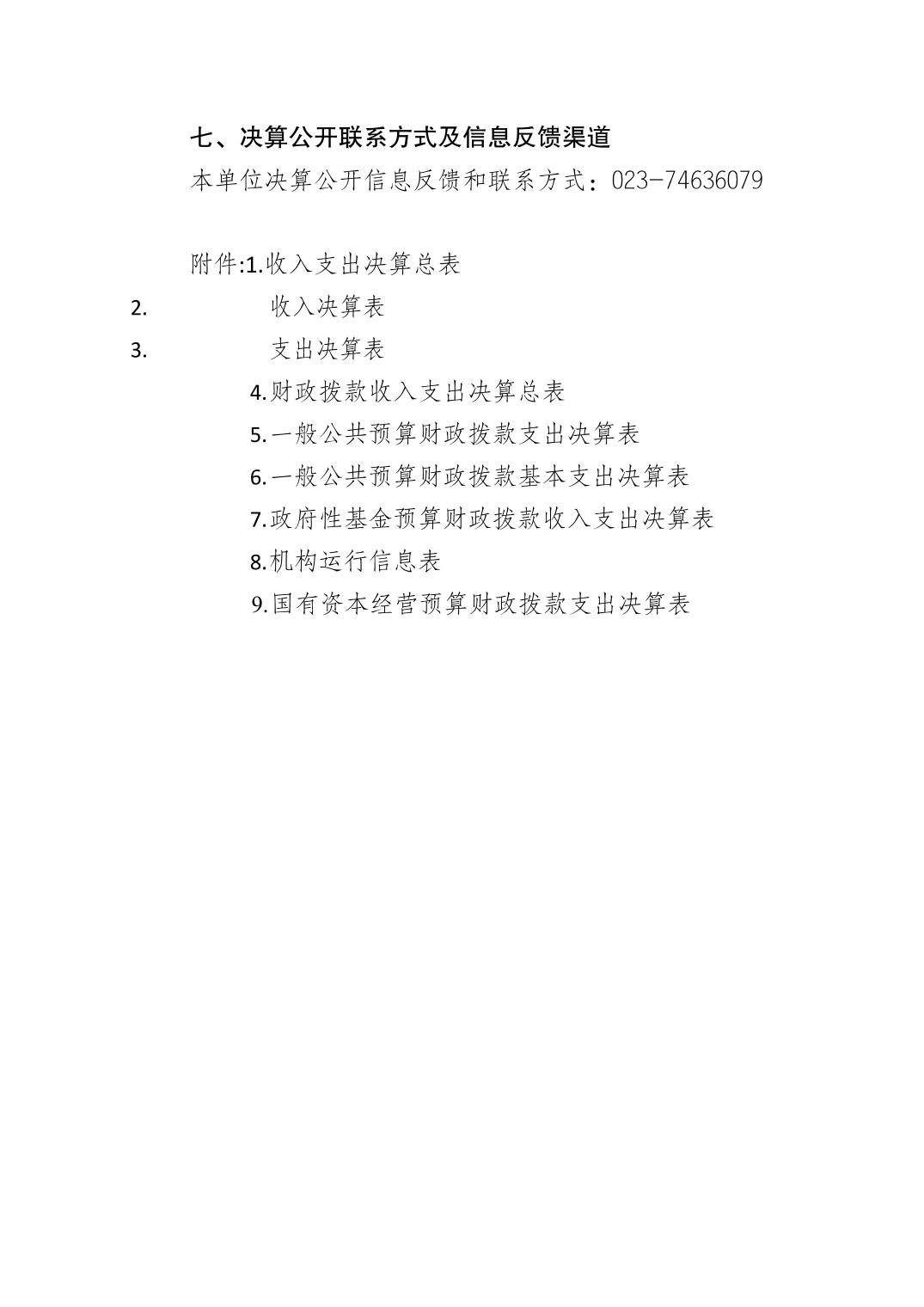 七、决算公开联系方式及信息反馈渠道

本单位决算公开信息反馈和联系方式：023-74636079

附件:1.收入支出决算总表
2. 收入决算表
3. 支出决算表
4.财政拨款收入支出决算总表
5.一般公共预算财政拨款支出决算表
6.一般公共预算财政拨款基本支出决算表
7.政府性基金预算财政拨款收入支出决算表
8.机构运行信息表
9.国有资本经营预算财政拨款支出决算表